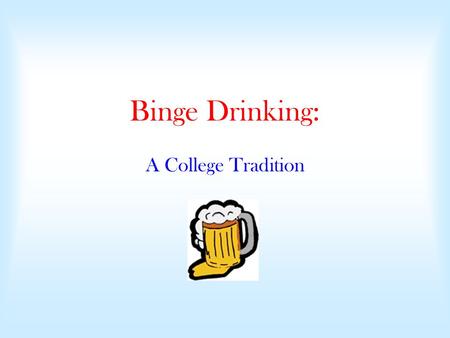 Binge Drinking:

A College Tradition